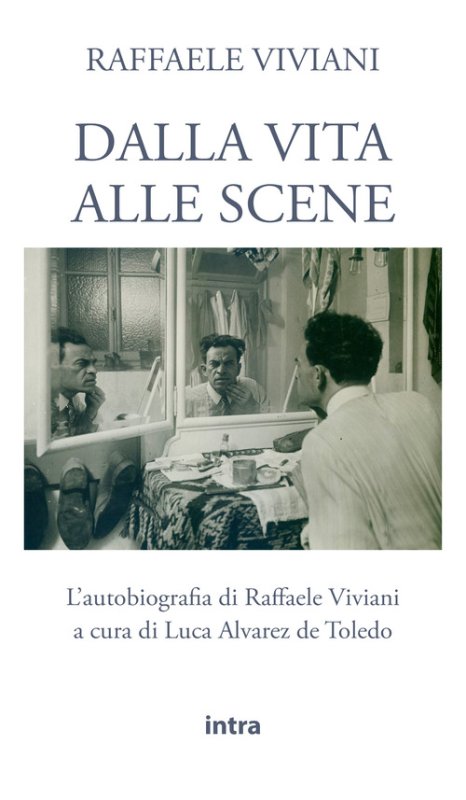 RAFFAELE VIVIANI

DALLA VITA
ALLE SCENE

L'autobiografia di Raffaele Viviani
a cura di Luca Alvarez de Toledo

intra